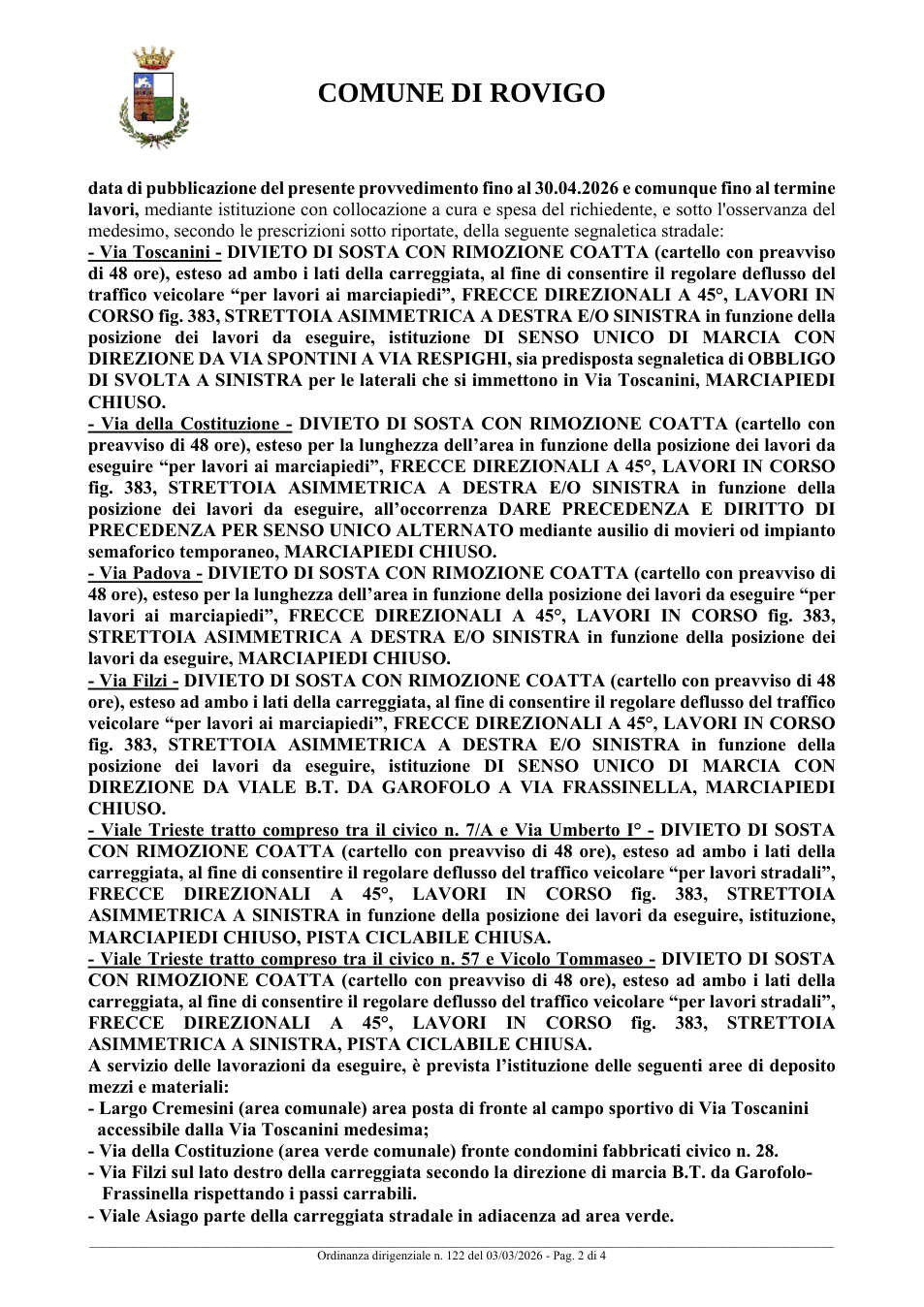 COMUNE DI ROVIGO

data di pubblicazione del presente provvedimento fino al 30.04.2026 e comunque fino al termine lavori, mediante istituzione con collocazione a cura e spesa del richiedente, e sotto l'osservanza del medesimo, secondo le prescrizioni sotto riportate, della seguente segnaletica stradale:

- Via Toscanini - DIVIETO DI SOSTA CON RIMOZIONE COATTA (cartello con preavviso di 48 ore), esteso ad ambo i lati della carreggiata, al fine di consentire il regolare deflusso del traffico veicolare "per lavori ai marciapiedi", FRECCE DIREZIONALI A 45°, LAVORI IN CORSO fig. 383, STRETTOIA ASIMMETRICA A DESTRA E/O SINISTRA in funzione della posizione dei lavori da eseguire, istituzione DI SENSO UNICO DI MARCIA CON DIREZIONE DA VIA SPONTINI A VIA RESPIGHI, sia predisposta segnaletica di OBBLIGO DI SVOLTA A SINISTRA per le laterali che si immettono in Via Toscanini, MARCIAPIEDI CHIUSO.

- Via della Costituzione - DIVIETO DI SOSTA CON RIMOZIONE COATTA (cartello con preavviso di 48 ore), esteso per la lunghezza dell'area in funzione della posizione dei lavori da eseguire "per lavori ai marciapiedi", FRECCE DIREZIONALI A 45°, LAVORI IN CORSO fig. 383, STRETTOIA ASIMMETRICA A DESTRA E/O SINISTRA in funzione della posizione dei lavori da eseguire, all'occorrenza DARE PRECEDENZA E DIRITTO DI PRECEDENZA PER SENSO UNICO ALTERNATO mediante ausilio di movieri od impianto semaforico temporaneo, MARCIAPIEDI CHIUSO.

- Via Padova - DIVIETO DI SOSTA CON RIMOZIONE COATTA (cartello con preavviso di 48 ore), esteso per la lunghezza dell'area in funzione della posizione dei lavori da eseguire "per lavori ai marciapiedi", FRECCE DIREZIONALI A 45°, LAVORI IN CORSO fig. 383, STRETTOIA ASIMMETRICA A DESTRA E/O SINISTRA in funzione della posizione dei lavori da eseguire, MARCIAPIEDI CHIUSO.

- Via Filzi - DIVIETO DI SOSTA CON RIMOZIONE COATTA (cartello con preavviso di 48 ore), esteso ad ambo i lati della carreggiata, al fine di consentire il regolare deflusso del traffico veicolare "per lavori ai marciapiedi", FRECCE DIREZIONALI A 45°, LAVORI IN CORSO fig. 383, STRETTOIA ASIMMETRICA A DESTRA E/O SINISTRA in funzione della posizione dei lavori da eseguire, istituzione DI SENSO UNICO DI MARCIA CON DIREZIONE DA VIALE B.T. DA GAROFOLO A VIA FRASSINELLA, MARCIAPIEDI CHIUSO.

- Viale Trieste tratto compreso tra il civico n. 7/A e Via Umberto I° - DIVIETO DI SOSTA CON RIMOZIONE COATTA (cartello con preavviso di 48 ore), esteso ad ambo i lati della carreggiata, al fine di consentire il regolare deflusso del traffico veicolare "per lavori stradali", FRECCE DIREZIONALI A 45°, LAVORI IN CORSO fig. 383, STRETTOIA ASIMMETRICA A SINISTRA in funzione della posizione dei lavori da eseguire, istituzione, MARCIAPIEDI CHIUSO, PISTA CICLABILE CHIUSA.

- Viale Trieste tratto compreso tra il civico n. 57 e Vicolo Tommaseo - DIVIETO DI SOSTA CON RIMOZIONE COATTA (cartello con preavviso di 48 ore), esteso ad ambo i lati della carreggiata, al fine di consentire il regolare deflusso del traffico veicolare "per lavori stradali", FRECCE DIREZIONALI A 45°, LAVORI IN CORSO fig. 383, STRETTOIA ASIMMETRICA A SINISTRA, PISTA CICLABILE CHIUSA.

A servizio delle lavorazioni da eseguire, è prevista l'istituzione delle seguenti aree di deposito mezzi e materiali:
- Largo Cremesini (area comunale) area posta di fronte al campo sportivo di Via Toscanini accessibile dalla Via Toscanini medesima;
- Via della Costituzione (area verde comunale) fronte condomini fabbricati civico n. 28.
- Via Filzi sul lato destro della carreggiata secondo la direzione di marcia B.T. da Garofolo-Frassinella rispettando i passi carrabili.
- Viale Asiago parte della carreggiata stradale in adiacenza ad area verde.

Ordinanza dirigenziale n. 122 del 03/03/2026 - Pag. 2 di 4